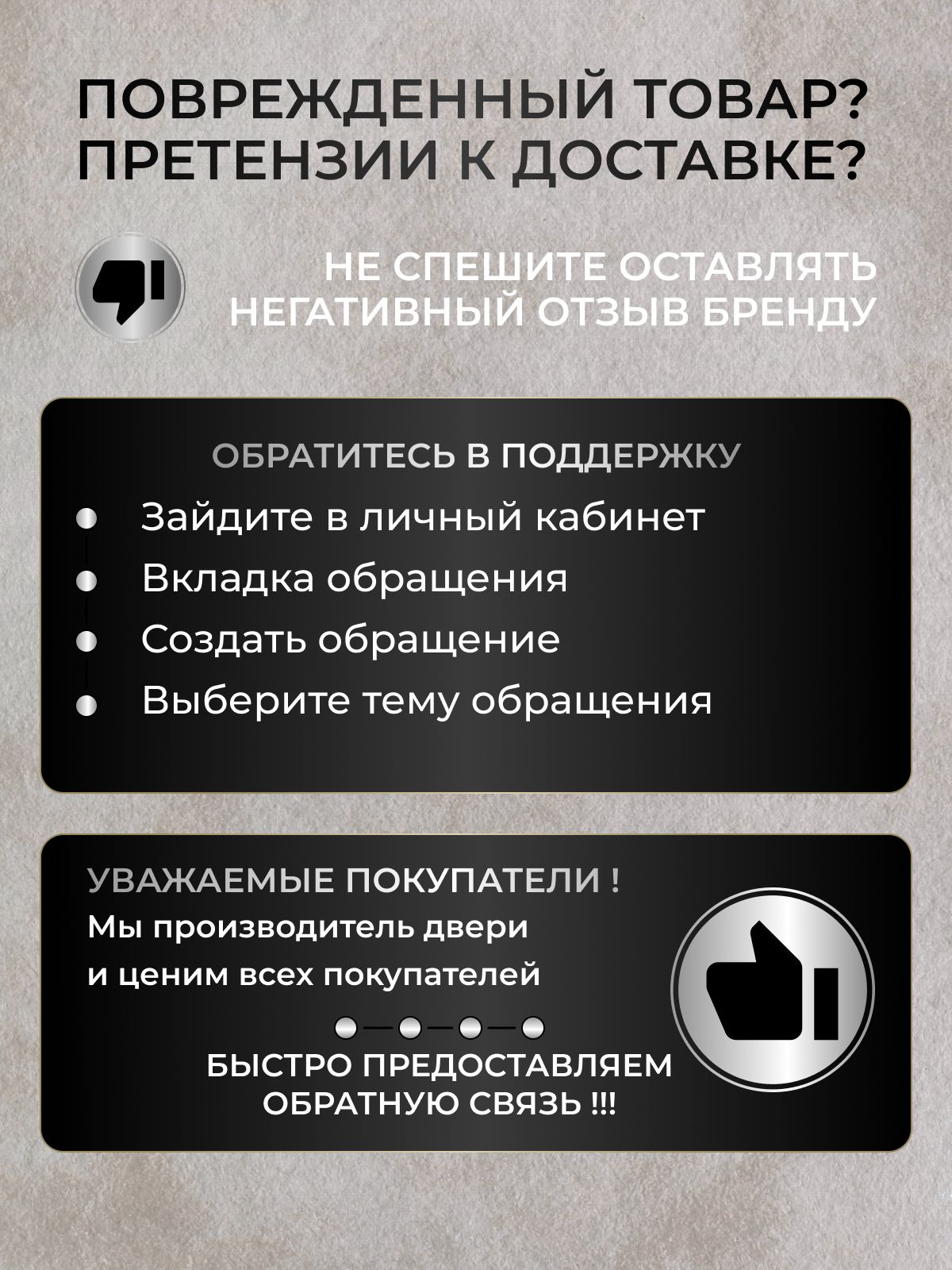 ПОВРЕЖДЕННЫЙ ТОВАР?
ПРЕТЕНЗИИ К ДОСТАВКЕ?

НЕ СПЕШИТЕ ОСТАВЛЯТЬ
НЕГАТИВНЫЙ ОТЗЫВ БРЕНДУ

ОБРАТИТЕСЬ В ПОДДЕРЖКУ

Зайдите в личный кабинет

Вкладка обращения

Создать обращение

Выберите тему обращения

УВАЖАЕМЫЕ ПОКУПАТЕЛИ !
Мы производитель двери
и ценим всех покупателей

БЫСТРО ПРЕДОСТАВЛЯЕМ
ОБРАТНУЮ СВЯЗЬ !!!